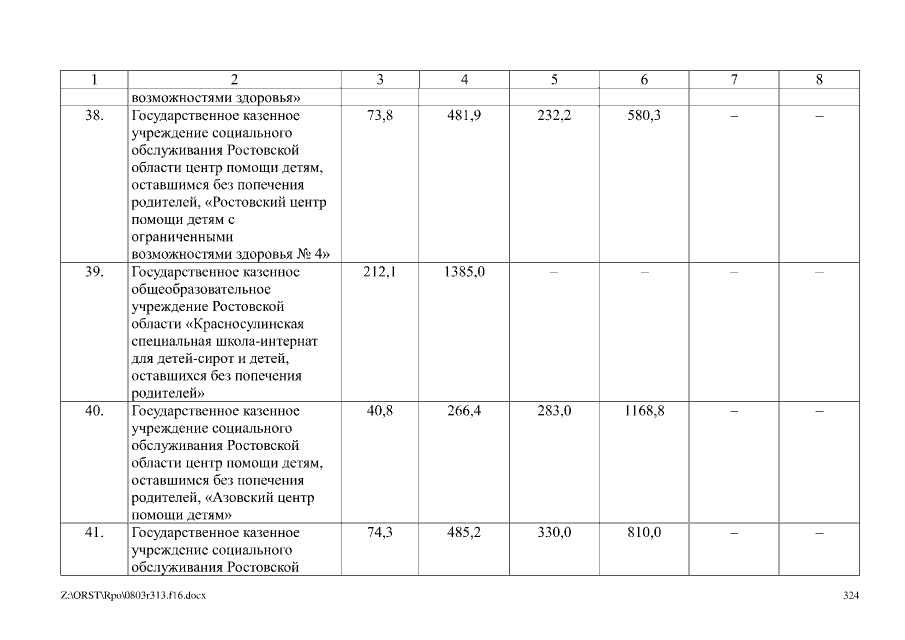 | 1 | 2 | 3 | 4 | 5 | 6 | 7 | 8 |
|---|---|---|---|---|---|---|---|
| | возможностями здоровья» | | | | | | |
| 38. | Государственное казенное учреждение социального обслуживания Ростовской области центр помощи детям, оставшимся без попечения родителей, «Ростовский центр помощи детям с ограниченными возможностями здоровья № 4» | 73,8 | 481,9 | 232,2 | 580,3 | – | – |
| 39. | Государственное казенное общеобразовательное учреждение Ростовской области «Красносулинская специальная школа-интернат для детей-сирот и детей, оставшихся без попечения родителей» | 212,1 | 1385,0 | – | – | – | – |
| 40. | Государственное казенное учреждение социального обслуживания Ростовской области центр помощи детям, оставшимся без попечения родителей, «Азовский центр помощи детям» | 40,8 | 266,4 | 283,0 | 1168,8 | – | – |
| 41. | Государственное казенное учреждение социального обслуживания Ростовской | 74,3 | 485,2 | 330,0 | 810,0 | – | – |

Z:\ORST\Rpo\0803r313.f16.docx

324